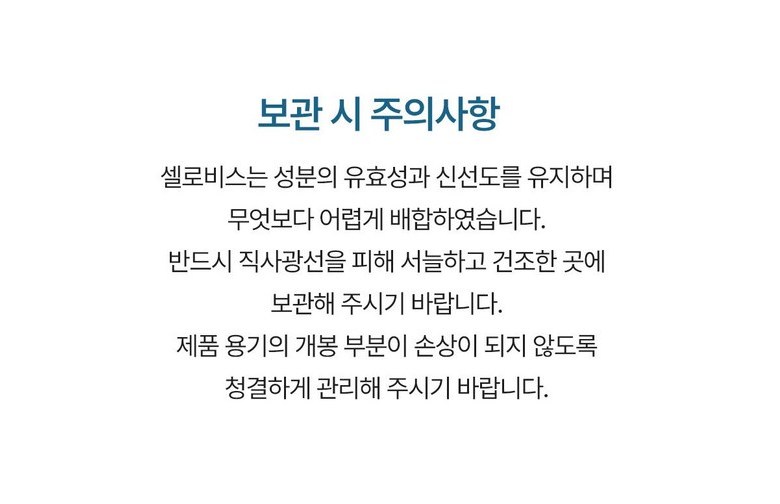 보관 시 주의사항

셀로비스는 성분의 유효성과 신선도를 유지하며 무엇보다 어렵게 배합하였습니다. 반드시 직사광선을 피해 서늘하고 건조한 곳에 보관해 주시기 바랍니다. 제품 용기의 개봉 부분이 손상이 되지 않도록 청결하게 관리해 주시기 바랍니다.